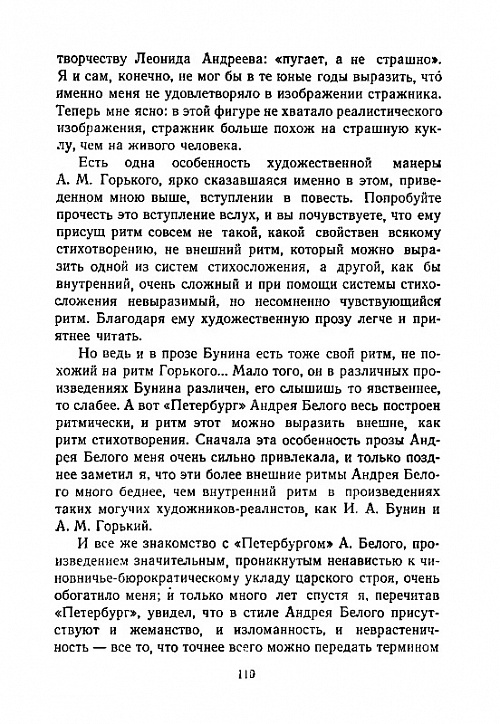 творчеству Леонида Андреева: «пугает, а не страшно». Я и сам, конечно, не мог бы в те юные годы выразить, что́ именно меня не удовлетворяло в изображении стражника. Теперь мне ясно: в этой фигуре не хватало реалистического изображения, стражник больше похож на страшную куклу, чем на живого человека.

Есть одна особенность художественной манеры А. М. Горького, ярко сказавшаяся именно в этом, приведенном мною выше, вступлении в повесть. Попробуйте прочесть это вступление вслух, и вы почувствуете, что ему присущ ритм совсем не такой, какой свойствен всякому стихотворению, не внешний ритм, который можно выразить одной из систем стихосложения, а другой, как бы внутренний, очень сложный и при помощи системы стихосложения невыразимый, но несомненно чувствующийся ритм. Благодаря ему художественную прозу легче и приятнее читать.

Но ведь и в прозе Бунина есть тоже свой ритм, не похожий на ритм Горького... Мало того, он в различных произведениях Бунина различен, его слышишь то явственнее, то слабее. А вот «Петербург» Андрея Белого весь построен ритмически, и ритм этот можно выразить внешне, как ритм стихотворения. Сначала эта особенность прозы Андрея Белого меня очень сильно привлекала, и только позднее заметил я, что эти более внешние ритмы Андрея Белого много беднее, чем внутренний ритм в произведениях таких могучих художников-реалистов, как И. А. Бунин и А. М. Горький.

И все же знакомство с «Петербургом» А. Белого, произведением значительным, проникнутым ненавистью к чиновничье-бюрократическому укладу царского строя, очень обогатило меня; и только много лет спустя я, перечитав «Петербург», увидел, что в стиле Андрея Белого присутствуют и жеманство, и изломанность, и неврастеничность — все то, что точнее всего можно передать термином

110